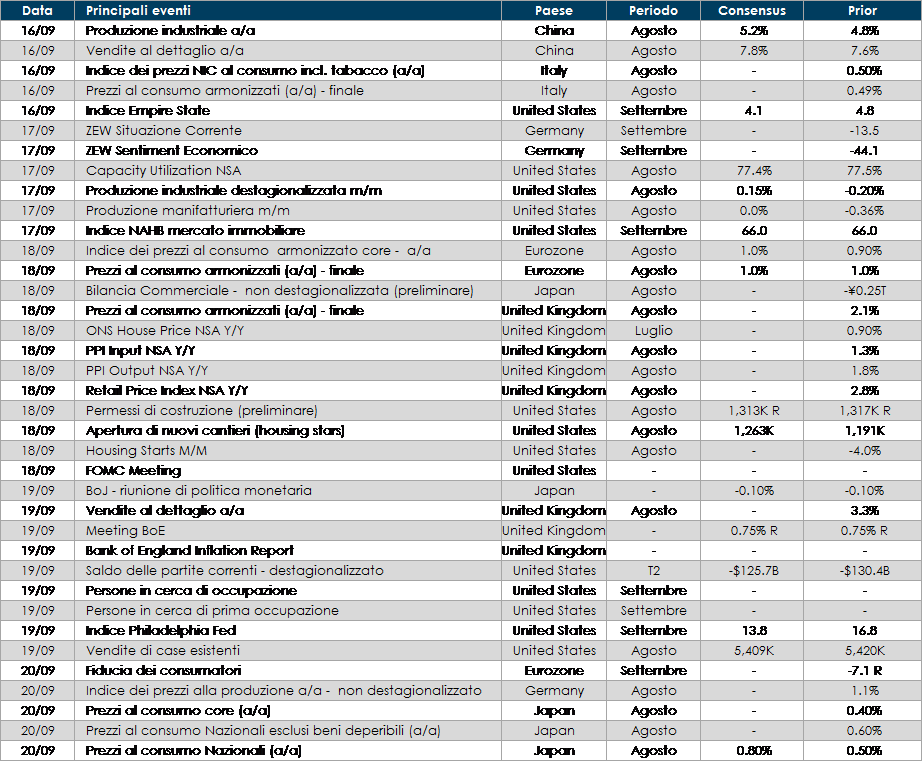 | Data | Principali eventi | Paese | Periodo | Consensus | Prior |
|---|---|---|---|---|---|
| 16/09 | Produzione industriale a/a | China | Agosto | 5.2% | 4.8% |
| 16/09 | Vendite al dettaglio a/a | China | Agosto | 7.8% | 7.6% |
| 16/09 | Indice dei prezzi NIC al consumo incl. tabacco (a/a) | Italy | Agosto | - | 0.50% |
| 16/09 | Prezzi al consumo armonizzati (a/a) - finale | Italy | Agosto | - | 0.49% |
| 16/09 | Indice Empire State | United States | Settembre | 4.1 | 4.8 |
| 17/09 | ZEW Situazione Corrente | Germany | Settembre | - | -13.5 |
| 17/09 | ZEW Sentiment Economico | Germany | Settembre | - | -44.1 |
| 17/09 | Capacity Utilization NSA | United States | Agosto | 77.4% | 77.5% |
| 17/09 | Produzione industriale destagionalizzata m/m | United States | Agosto | 0.15% | -0.20% |
| 17/09 | Produzione manifatturiera m/m | United States | Agosto | 0.0% | -0.36% |
| 17/09 | Indice NAHB mercato immobiliare | United States | Settembre | 66.0 | 66.0 |
| 18/09 | Indice dei prezzi al consumo armonizzato core - a/a | Eurozone | Agosto | 1.0% | 0.90% |
| 18/09 | Prezzi al consumo armonizzati (a/a) - finale | Eurozone | Agosto | 1.0% | 1.0% |
| 18/09 | Bilancia Commerciale - non destagionalizzata (preliminare) | Japan | Agosto | - | -¥0.25T |
| 18/09 | Prezzi al consumo armonizzati (a/a) - finale | United Kingdom | Agosto | - | 2.1% |
| 18/09 | ONS House Price NSA Y/Y | United Kingdom | Luglio | - | 0.90% |
| 18/09 | PPI Input NSA Y/Y | United Kingdom | Agosto | - | 1.3% |
| 18/09 | PPI Output NSA Y/Y | United Kingdom | Agosto | - | 1.8% |
| 18/09 | Retail Price Index NSA Y/Y | United Kingdom | Agosto | - | 2.8% |
| 18/09 | Permessi di costruzione (preliminare) | United States | Agosto | 1,313K R | 1,317K R |
| 18/09 | Apertura di nuovi cantieri (housing stars) | United States | Agosto | 1,263K | 1,191K |
| 18/09 | Housing Starts M/M | United States | Agosto | - | -4.0% |
| 18/09 | FOMC Meeting | United States | - | - | - |
| 19/09 | BoJ - riunione di politica monetaria | Japan | - | -0.10% | -0.10% |
| 19/09 | Vendite al dettaglio a/a | United Kingdom | Agosto | - | 3.3% |
| 19/09 | Meeting BoE | United Kingdom | - | 0.75% R | 0.75% R |
| 19/09 | Bank of England Inflation Report | United Kingdom | - | - | - |
| 19/09 | Saldo delle partite correnti - destagionalizzato | United States | T2 | -$125.7B | -$130.4B |
| 19/09 | Persone in cerca di occupazione | United States | Settembre | - | - |
| 19/09 | Persone in cerca di prima occupazione | United States | Settembre | - | - |
| 19/09 | Indice Philadelphia Fed | United States | Settembre | 13.8 | 16.8 |
| 19/09 | Vendite di case esistenti | United States | Agosto | 5,409K | 5,420K |
| 20/09 | Fiducia dei consumatori | Eurozone | Settembre | - | -7.1 R |
| 20/09 | Indice dei prezzi alla produzione a/a - non destagionalizzato | Germany | Agosto | - | 1.1% |
| 20/09 | Prezzi al consumo core (a/a) | Japan | Agosto | - | 0.40% |
| 20/09 | Prezzi al consumo Nazionali esclusi beni deperibili (a/a) | Japan | Agosto | - | 0.60% |
| 20/09 | Prezzi al consumo Nazionali (a/a) | Japan | Agosto | 0.80% | 0.50% |